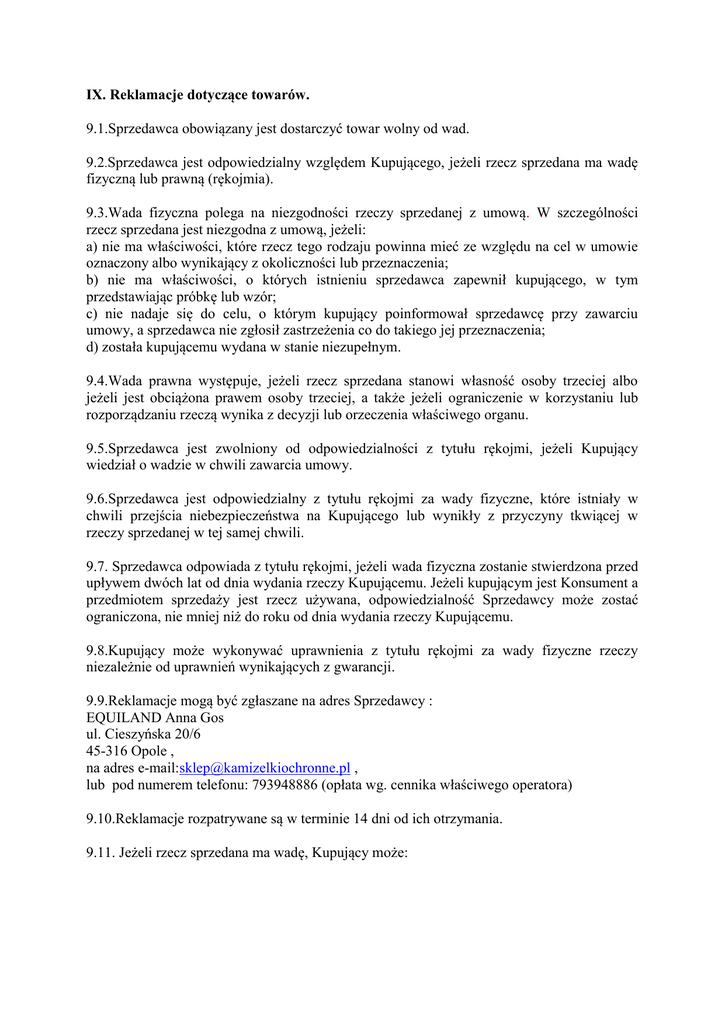 IX. Reklamacje dotyczące towarów.

9.1.Sprzedawca obowiązany jest dostarczyć towar wolny od wad.

9.2.Sprzedawca jest odpowiedzialny względem Kupującego, jeżeli rzecz sprzedana ma wadę fizyczną lub prawną (rękojmia).

9.3.Wada fizyczna polega na niezgodności rzeczy sprzedanej z umową. W szczególności rzecz sprzedana jest niezgodna z umową, jeżeli:
a) nie ma właściwości, które rzecz tego rodzaju powinna mieć ze względu na cel w umowie oznaczony albo wynikający z okoliczności lub przeznaczenia;
b) nie ma właściwości, o których istnieniu sprzedawca zapewnił kupującego, w tym przedstawiając próbkę lub wzór;
c) nie nadaje się do celu, o którym kupujący poinformował sprzedawcę przy zawarciu umowy, a sprzedawca nie zgłosił zastrzeżenia co do takiego jej przeznaczenia;
d) została kupującemu wydana w stanie niezupełnym.

9.4.Wada prawna występuje, jeżeli rzecz sprzedana stanowi własność osoby trzeciej albo jeżeli jest obciążona prawem osoby trzeciej, a także jeżeli ograniczenie w korzystaniu lub rozporządzaniu rzeczą wynika z decyzji lub orzeczenia właściwego organu.

9.5.Sprzedawca jest zwolniony od odpowiedzialności z tytułu rękojmi, jeżeli Kupujący wiedział o wadzie w chwili zawarcia umowy.

9.6.Sprzedawca jest odpowiedzialny z tytułu rękojmi za wady fizyczne, które istniały w chwili przejścia niebezpieczeństwa na Kupującego lub wynikły z przyczyny tkwiącej w rzeczy sprzedanej w tej samej chwili.

9.7. Sprzedawca odpowiada z tytułu rękojmi, jeżeli wada fizyczna zostanie stwierdzona przed upływem dwóch lat od dnia wydania rzeczy Kupującemu. Jeżeli kupującym jest Konsument a przedmiotem sprzedaży jest rzecz używana, odpowiedzialność Sprzedawcy może zostać ograniczona, nie mniej niż do roku od dnia wydania rzeczy Kupującemu.

9.8.Kupujący może wykonywać uprawnienia z tytułu rękojmi za wady fizyczne rzeczy niezależnie od uprawnień wynikających z gwarancji.

9.9.Reklamacje mogą być zgłaszane na adres Sprzedawcy :
EQUILAND Anna Gos
ul. Cieszyńska 20/6
45-316 Opole ,
na adres e-mail:sklep@kamizelkiochronne.pl ,
lub pod numerem telefonu: 793948886 (opłata wg. cennika właściwego operatora)

9.10.Reklamacje rozpatrywane są w terminie 14 dni od ich otrzymania.

9.11. Jeżeli rzecz sprzedana ma wadę, Kupujący może: